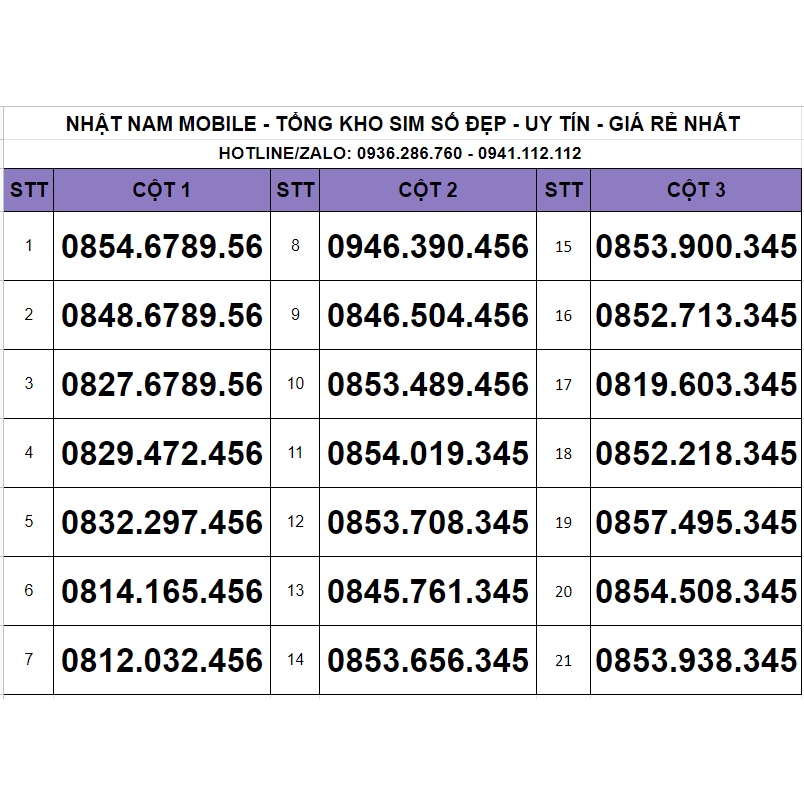 NHẬT NAM MOBILE - TỔNG KHO SIM SỐ ĐẸP - UY TÍN - GIÁ RẺ NHẤT

HOTLINE/ZALO: 0936.286.760 - 0941.112.112

| STT | CỘT 1 | STT | CỘT 2 | STT | CỘT 3 |
|---|---|---|---|---|---|
| 1 | 0854.6789.56 | 8 | 0946.390.456 | 15 | 0853.900.345 |
| 2 | 0848.6789.56 | 9 | 0846.504.456 | 16 | 0852.713.345 |
| 3 | 0827.6789.56 | 10 | 0853.489.456 | 17 | 0819.603.345 |
| 4 | 0829.472.456 | 11 | 0854.019.345 | 18 | 0852.218.345 |
| 5 | 0832.297.456 | 12 | 0853.708.345 | 19 | 0857.495.345 |
| 6 | 0814.165.456 | 13 | 0845.761.345 | 20 | 0854.508.345 |
| 7 | 0812.032.456 | 14 | 0853.656.345 | 21 | 0853.938.345 |